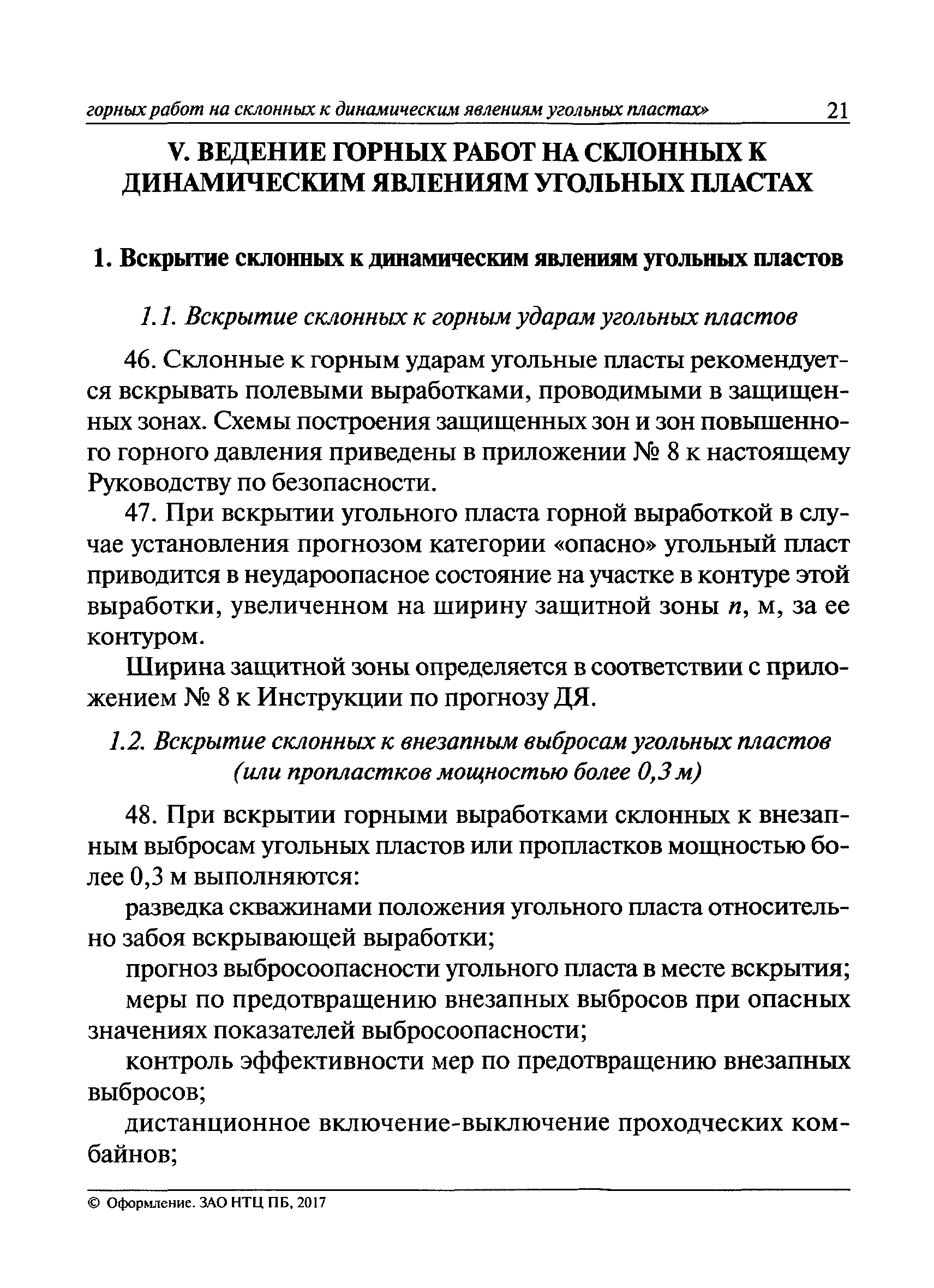 горных работ на склонных к динамическим явлениям угольных пластах» 21

V. ВЕДЕНИЕ ГОРНЫХ РАБОТ НА СКЛОННЫХ К ДИНАМИЧЕСКИМ ЯВЛЕНИЯМ УГОЛЬНЫХ ПЛАСТАХ

1. Вскрытие склонных к динамическим явлениям угольных пластов

1.1. Вскрытие склонных к горным ударам угольных пластов

46. Склонные к горным ударам угольные пласты рекомендуется вскрывать полевыми выработками, проводимыми в защищенных зонах. Схемы построения защищенных зон и зон повышенного горного давления приведены в приложении № 8 к настоящему Руководству по безопасности.

47. При вскрытии угольного пласта горной выработкой в случае установления прогнозом категории «опасно» угольный пласт приводится в неудароопасное состояние на участке в контуре этой выработки, увеличенном на ширину защитной зоны $n$, м, за ее контуром.

Ширина защитной зоны определяется в соответствии с приложением № 8 к Инструкции по прогнозу ДЯ.

1.2. Вскрытие склонных к внезапным выбросам угольных пластов (или пропластков мощностью более 0,3 м)

48. При вскрытии горными выработками склонных к внезапным выбросам угольных пластов или пропластков мощностью более 0,3 м выполняются:

разведка скважинами положения угольного пласта относительно забоя вскрывающей выработки;

прогноз выбросоопасности угольного пласта в месте вскрытия;

меры по предотвращению внезапных выбросов при опасных значениях показателей выбросоопасности;

контроль эффективности мер по предотвращению внезапных выбросов;

дистанционное включение-выключение проходческих комбайнов;

© Оформление. ЗАО НТЦ ПБ, 2017